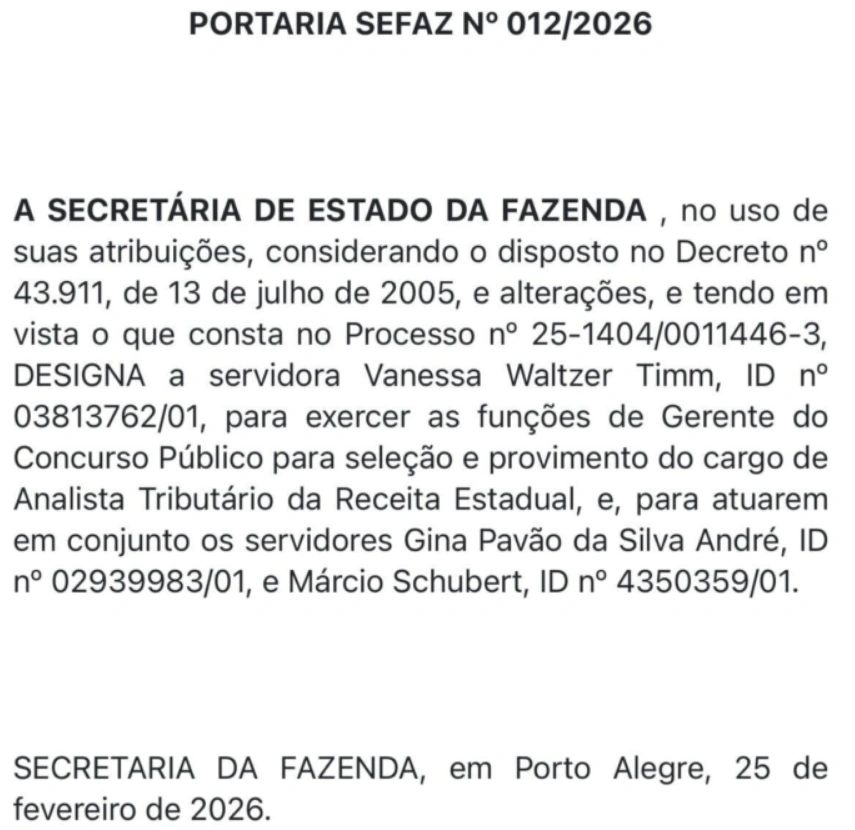 PORTARIA SEFAZ Nº 012/2026

A SECRETÁRIA DE ESTADO DA FAZENDA , no uso de suas atribuições, considerando o disposto no Decreto nº 43.911, de 13 de julho de 2005, e alterações, e tendo em vista o que consta no Processo nº 25-1404/0011446-3, DESIGNA a servidora Vanessa Waltzer Timm, ID nº 03813762/01, para exercer as funções de Gerente do Concurso Público para seleção e provimento do cargo de Analista Tributário da Receita Estadual, e, para atuarem em conjunto os servidores Gina Pavão da Silva André, ID nº 02939983/01, e Márcio Schubert, ID nº 4350359/01.

SECRETARIA DA FAZENDA, em Porto Alegre, 25 de fevereiro de 2026.